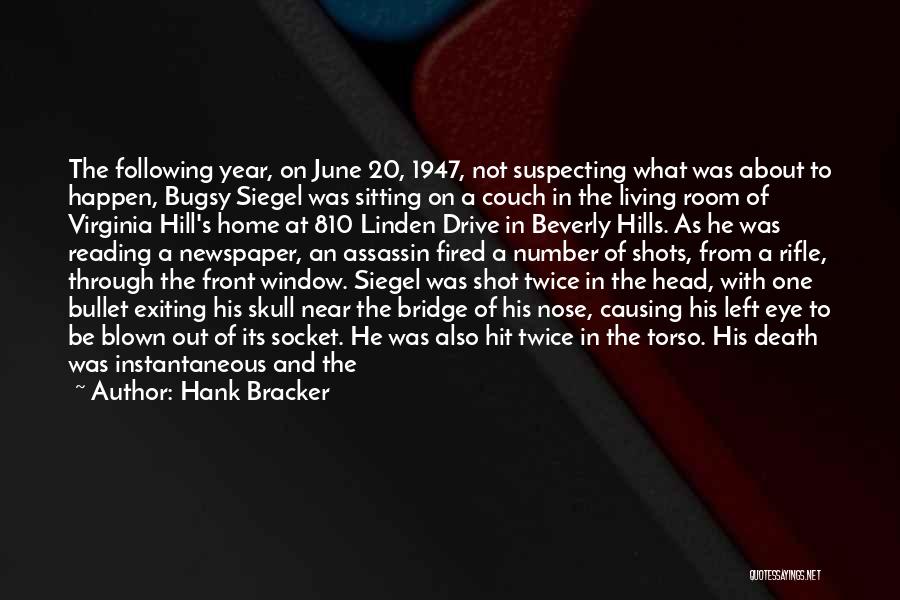 The following year, on June 20, 1947, not suspecting what was about to happen, Bugsy Siegel was sitting on a couch in the living room of Virginia Hill's home at 810 Linden Drive in Beverly Hills. As he was reading a newspaper, an assassin fired a number of shots, from a rifle, through the front window. Siegel was shot twice in the head, with one bullet exiting his skull near the bridge of his nose, causing his left eye to be blown out of its socket. He was also hit twice in the torso. His death was instantaneous and the

~ Author: Hank Bracker

QUOTESSAYINGS.NET